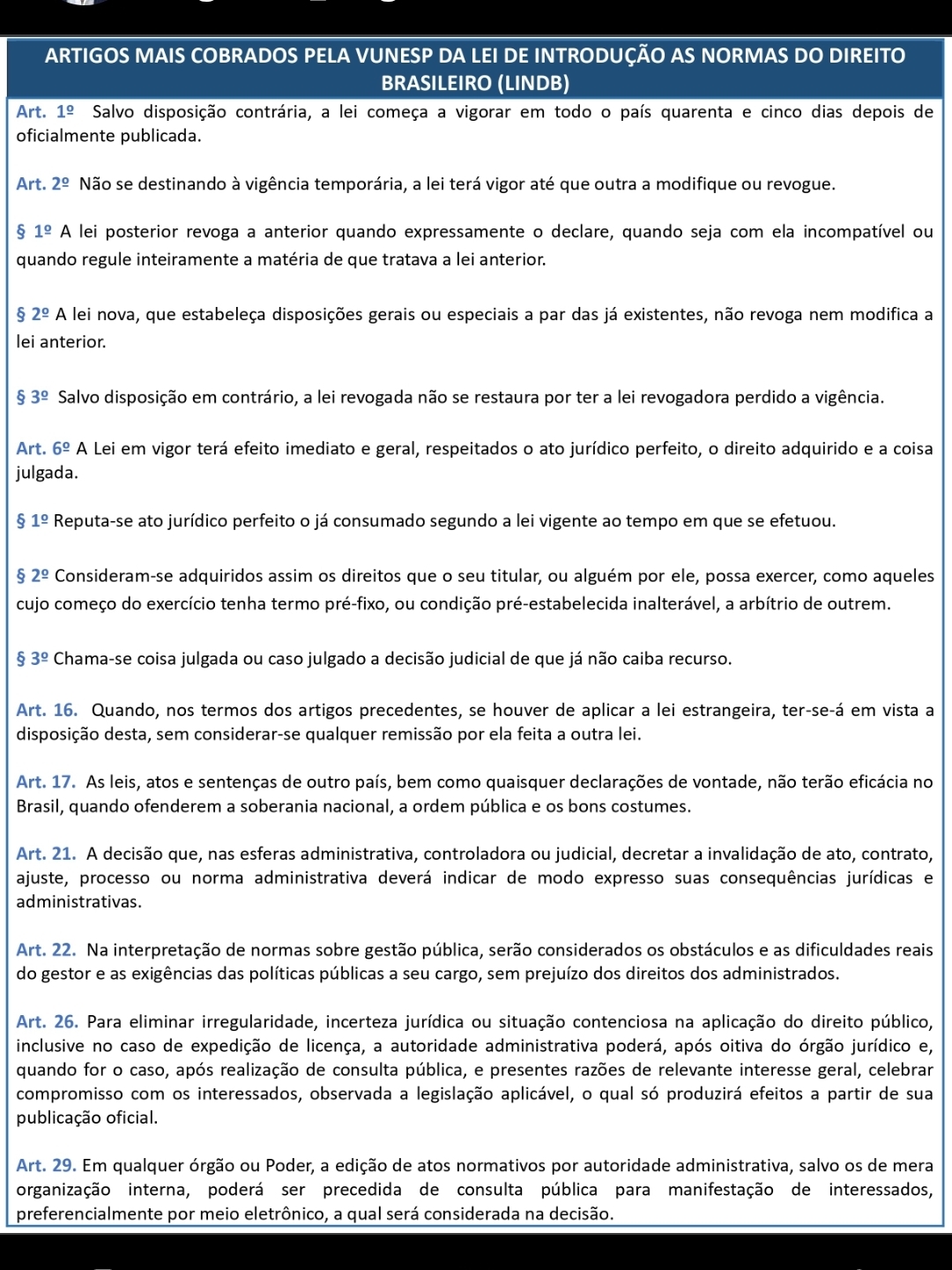 ARTIGOS MAIS COBRADOS PELA VUNESP DA LEI DE INTRODUÇÃO AS NORMAS DO DIREITO BRASILEIRO (LINDB)

Art. 1º Salvo disposição contrária, a lei começa a vigorar em todo o país quarenta e cinco dias depois de oficialmente publicada.

Art. 2º Não se destinando à vigência temporária, a lei terá vigor até que outra a modifique ou revogue.

§ 1º A lei posterior revoga a anterior quando expressamente o declare, quando seja com ela incompatível ou quando regule inteiramente a matéria de que tratava a lei anterior.

§ 2º A lei nova, que estabeleça disposições gerais ou especiais a par das já existentes, não revoga nem modifica a lei anterior.

§ 3º Salvo disposição em contrário, a lei revogada não se restaura por ter a lei revogadora perdido a vigência.

Art. 6º A Lei em vigor terá efeito imediato e geral, respeitados o ato jurídico perfeito, o direito adquirido e a coisa julgada.

§ 1º Reputa-se ato jurídico perfeito o já consumado segundo a lei vigente ao tempo em que se efetuou.

§ 2º Consideram-se adquiridos assim os direitos que o seu titular, ou alguém por ele, possa exercer, como aqueles cujo começo do exercício tenha termo pré-fixo, ou condição pré-estabelecida inalterável, a arbítrio de outrem.

§ 3º Chama-se coisa julgada ou caso julgado a decisão judicial de que já não caiba recurso.

Art. 16. Quando, nos termos dos artigos precedentes, se houver de aplicar a lei estrangeira, ter-se-á em vista a disposição desta, sem considerar-se qualquer remissão por ela feita a outra lei.

Art. 17. As leis, atos e sentenças de outro país, bem como quaisquer declarações de vontade, não terão eficácia no Brasil, quando ofenderem a soberania nacional, a ordem pública e os bons costumes.

Art. 21. A decisão que, nas esferas administrativa, controladora ou judicial, decretar a invalidação de ato, contrato, ajuste, processo ou norma administrativa deverá indicar de modo expresso suas consequências jurídicas e administrativas.

Art. 22. Na interpretação de normas sobre gestão pública, serão considerados os obstáculos e as dificuldades reais do gestor e as exigências das políticas públicas a seu cargo, sem prejuízo dos direitos dos administrados.

Art. 26. Para eliminar irregularidade, incerteza jurídica ou situação contenciosa na aplicação do direito público, inclusive no caso de expedição de licença, a autoridade administrativa poderá, após oitiva do órgão jurídico e, quando for o caso, após realização de consulta pública, e presentes razões de relevante interesse geral, celebrar compromisso com os interessados, observada a legislação aplicável, o qual só produzirá efeitos a partir de sua publicação oficial.

Art. 29. Em qualquer órgão ou Poder, a edição de atos normativos por autoridade administrativa, salvo os de mera organização interna, poderá ser precedida de consulta pública para manifestação de interessados, preferencialmente por meio eletrônico, a qual será considerada na decisão.